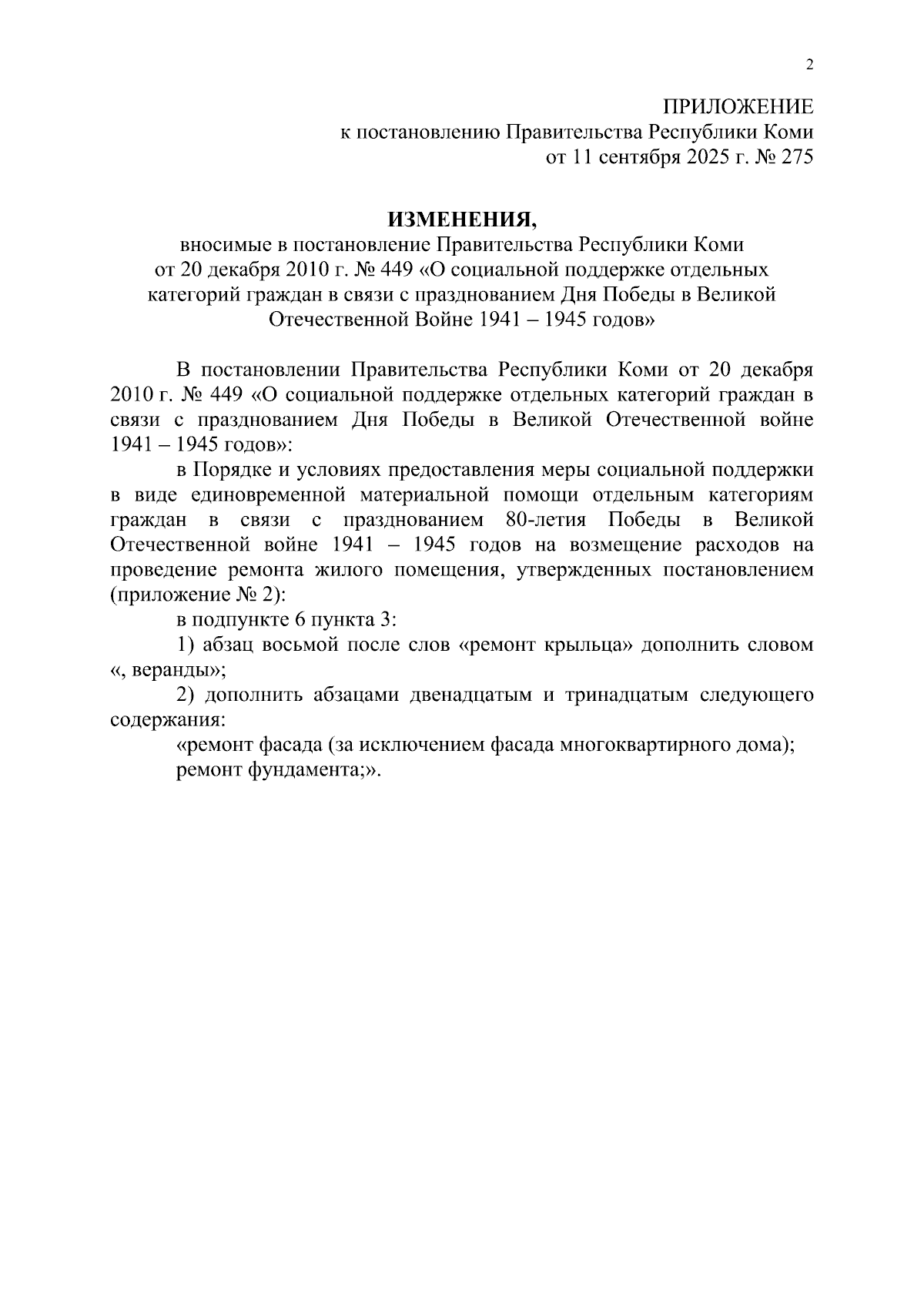 2

ПРИЛОЖЕНИЕ
к постановлению Правительства Республики Коми
от 11 сентября 2025 г. № 275

ИЗМЕНЕНИЯ,
вносимые в постановление Правительства Республики Коми от 20 декабря 2010 г. № 449 «О социальной поддержке отдельных категорий граждан в связи с празднованием Дня Победы в Великой Отечественной Войне 1941 – 1945 годов»

В постановлении Правительства Республики Коми от 20 декабря 2010 г. № 449 «О социальной поддержке отдельных категорий граждан в связи с празднованием Дня Победы в Великой Отечественной войне 1941 – 1945 годов»:

в Порядке и условиях предоставления меры социальной поддержки в виде единовременной материальной помощи отдельным категориям граждан в связи с празднованием 80-летия Победы в Великой Отечественной войне 1941 – 1945 годов на возмещение расходов на проведение ремонта жилого помещения, утвержденных постановлением (приложение № 2):

в подпункте 6 пункта 3:

1) абзац восьмой после слов «ремонт крыльца» дополнить словом «, веранды»;

2) дополнить абзацами двенадцатым и тринадцатым следующего содержания:

«ремонт фасада (за исключением фасада многоквартирного дома);

ремонт фундамента;».